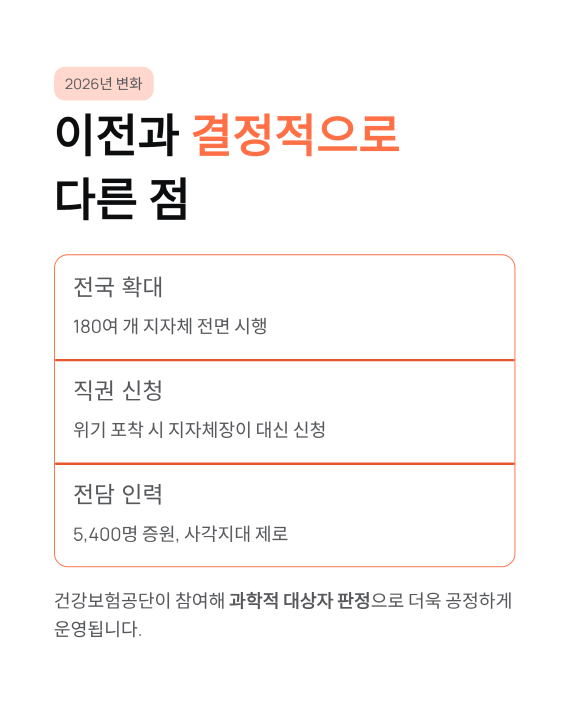 2026년 변화

이전과 결정적으로
다른 점

전국 확대

180여 개 지자체 전면 시행

직권 신청

위기 포착 시 지자체장이 대신 신청

전담 인력

5,400명 증원, 사각지대 제로

건강보험공단이 참여해 과학적 대상자 판정으로 더욱 공정하게 운영됩니다.